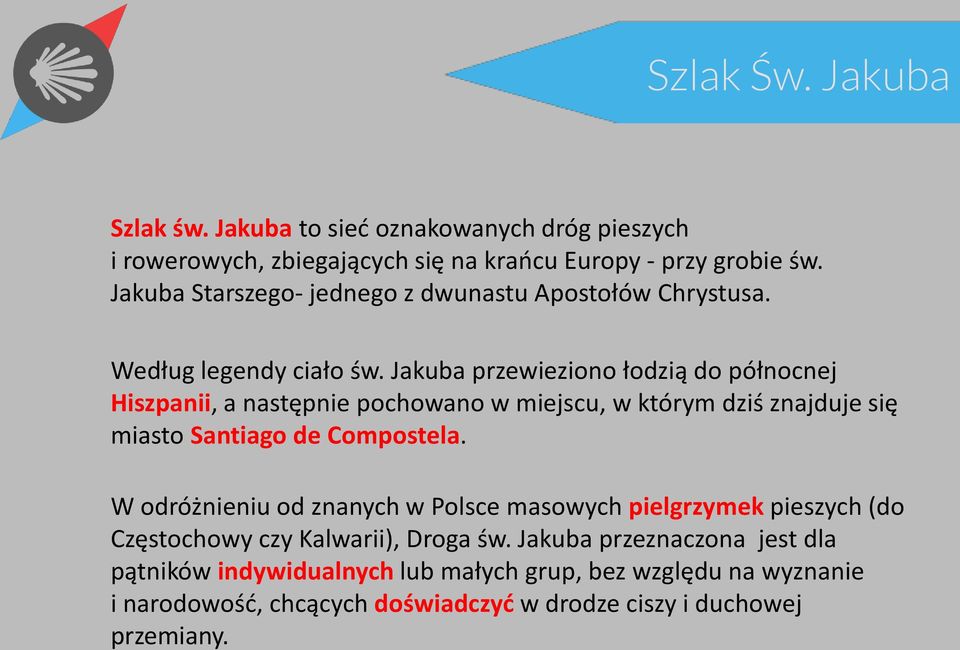 Szlak Św. Jakuba

Szlak św. Jakuba to sieć oznakowanych dróg pieszych i rowerowych, zbiegających się na krańcu Europy - przy grobie św. Jakuba Starszego- jednego z dwunastu Apostołów Chrystusa.

Według legendy ciało św. Jakuba przewieziono łodzią do północnej Hiszpanii, a następnie pochowano w miejscu, w którym dziś znajduje się miasto Santiago de Compostela.

W odróżnieniu od znanych w Polsce masowych pielgrzymek pieszych (do Częstochowy czy Kalwarii), Droga św. Jakuba przeznaczona jest dla pątników indywidualnych lub małych grup, bez względu na wyznanie i narodowość, chcących doświadczyć w drodze ciszy i duchowej przemiany.